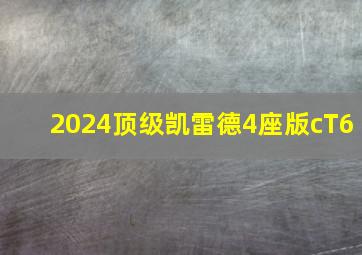 2024顶级凯雷德4座版cT6